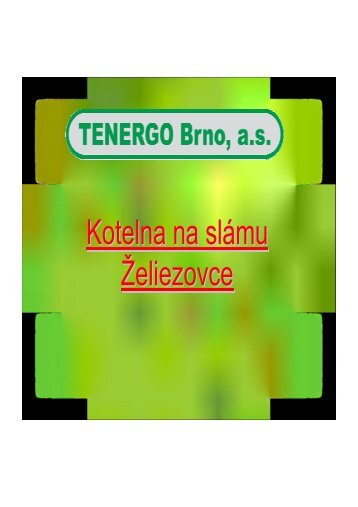 TENERGO Brno, a.s.

Kotelna na slámu
Želiezovce